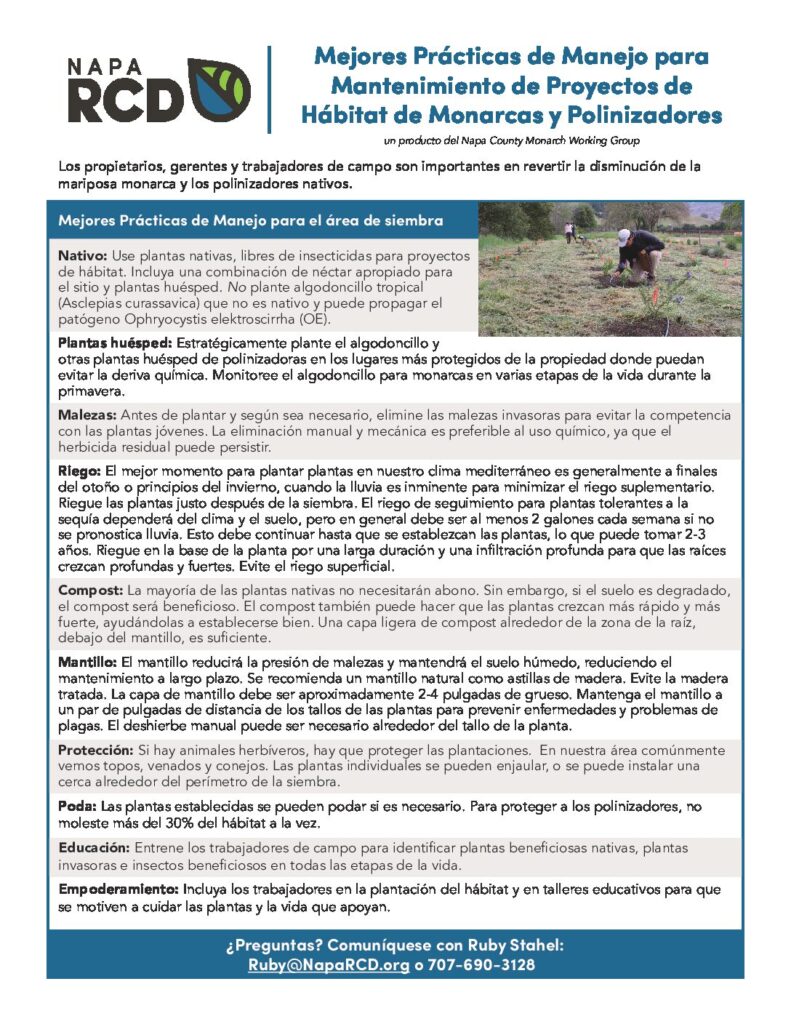 NAPA RCD

Mejores Prácticas de Manejo para Mantenimiento de Proyectos de Hábitat de Monarcas y Polinizadores

un producto del Napa County Monarch Working Group

Los propietarios, gerentes y trabajadores de campo son importantes en revertir la disminución de la mariposa monarca y los polinizadores nativos.

Mejores Prácticas de Manejo para el área de siembra

Nativo: Use plantas nativas, libres de insecticidas para proyectos de hábitat. Incluya una combinación de néctar apropiado para el sitio y plantas huésped. No plante algodoncillo tropical (Asclepias curassavica) que no es nativo y puede propagar el patógeno Ophryocystis elektroscirrha (OE).

Plantas huésped: Estratégicamente plante el algodoncillo y otras plantas huésped de polinizadores en los lugares más protegidos de la propiedad donde puedan evitar la deriva química. Monitoree el algodoncillo para monarcas en varias etapas de la vida durante la primavera.

Malezas: Antes de plantar y según sea necesario, elimine las malezas invasoras para evitar la competencia con las plantas jóvenes. La eliminación manual y mecánica es preferible al uso químico, ya que el herbicida residual puede persistir.

Riego: El mejor momento para plantar plantas en nuestro clima mediterráneo es generalmente a finales del otoño o principios del invierno, cuando la lluvia es inminente para minimizar el riego suplementario. Riegue las plantas justo después de la siembra. El riego de seguimiento para plantas tolerantes a la sequía dependerá del clima y el suelo, pero en general debe ser al menos 2 galones cada semana si no se pronostica lluvia. Esto debe continuar hasta que se establezcan las plantas, lo que puede tomar 2-3 años. Riegue en la base de la planta por una larga duración y una infiltración profunda para que las raíces crezcan profundas y fuertes. Evite el riego superficial.

Compost: La mayoría de las plantas nativas no necesitarán abono. Sin embargo, si el suelo es degradado, el compost será beneficioso. El compost también puede hacer que las plantas crezcan más rápido y más fuerte, ayudándolas a establecerse bien. Una capa ligera de compost alrededor de la zona de la raíz, debajo del mantillo, es suficiente.

Mantillo: El mantillo reducirá la presión de malezas y mantendrá el suelo húmedo, reduciendo el mantenimiento a largo plazo. Se recomienda un mantillo natural como astillas de madera. Evite la madera tratada. La capa de mantillo debe ser aproximadamente 2-4 pulgadas de grueso. Mantenga el mantillo a un par de pulgadas de distancia de los tallos de las plantas para prevenir enfermedades y problemas de plagas. El deshierbe manual puede ser necesario alrededor del tallo de la planta.

Protección: Si hay animales herbívoros, hay que proteger las plantaciones. En nuestra área comúnmente vemos topos, venados y conejos. Las plantas individuales se pueden enjaular, o se puede instalar una cerca alrededor del perímetro de la siembra.

Poda: Las plantas establecidas se pueden podar si es necesario. Para proteger a los polinizadores, no moleste más del 30% del hábitat a la vez.

Educación: Entrene los trabajadores de campo para identificar plantas beneficiosas nativas, plantas invasoras e insectos beneficiosos en todas las etapas de la vida.

Empoderamiento: Incluya los trabajadores en la plantación del hábitat y en talleres educativos para que se motiven a cuidar las plantas y la vida que apoyan.

¿Preguntas? Comuníquese con Ruby Stahel:
Ruby@NapaRCD.org o 707-690-3128